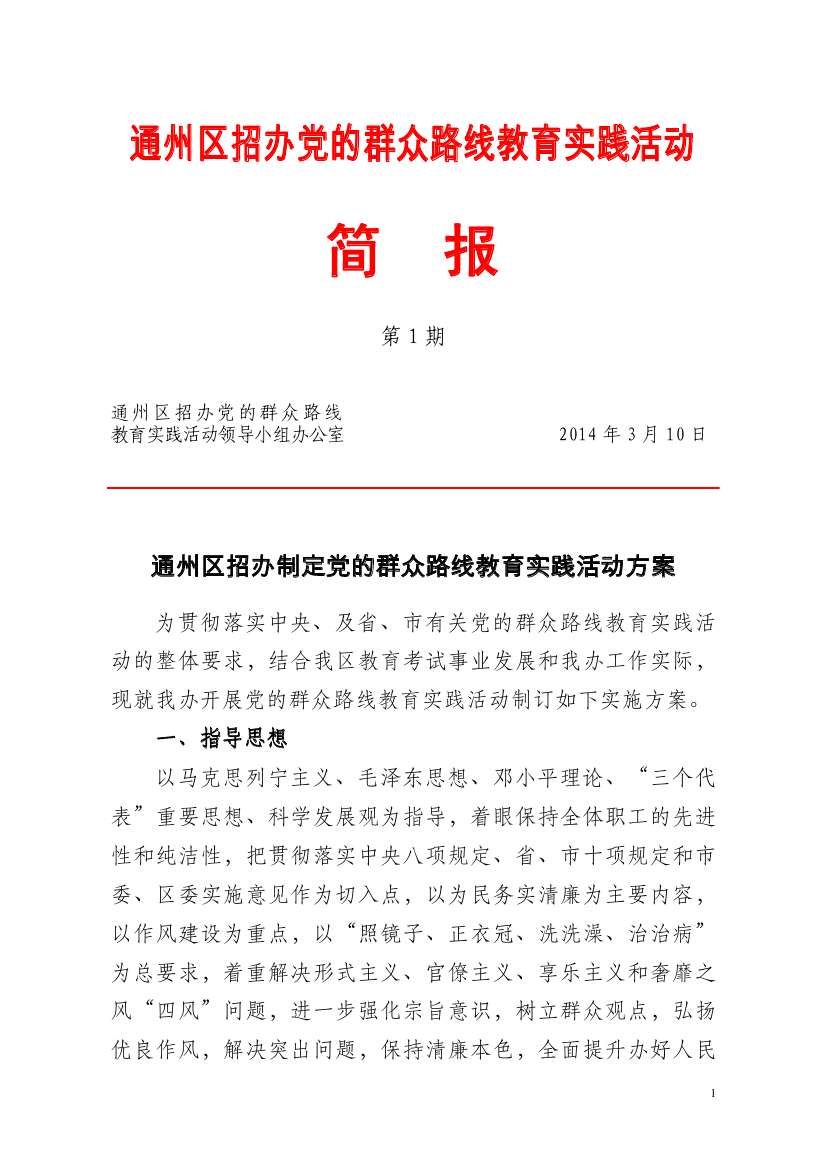 通州区招办党的群众路线教育实践活动

简 报

第 1 期

通州区招办党的群众路线
教育实践活动领导小组办公室　　2014 年 3 月 10 日

通州区招办制定党的群众路线教育实践活动方案

为贯彻落实中央、及省、市有关党的群众路线教育实践活动的整体要求，结合我区教育考试事业发展和我办工作实际，现就我办开展党的群众路线教育实践活动制订如下实施方案。

一、指导思想

以马克思列宁主义、毛泽东思想、邓小平理论、“三个代表”重要思想、科学发展观为指导，着眼保持全体职工的先进性和纯洁性，把贯彻落实中央八项规定、省、市十项规定和市委、区委实施意见作为切入点，以为民务实清廉为主要内容，以作风建设为重点，以“照镜子、正衣冠、洗洗澡、治治病”为总要求，着重解决形式主义、官僚主义、享乐主义和奢靡之风“四风”问题，进一步强化宗旨意识，树立群众观点，弘扬优良作风，解决突出问题，保持清廉本色，全面提升办好人民

1